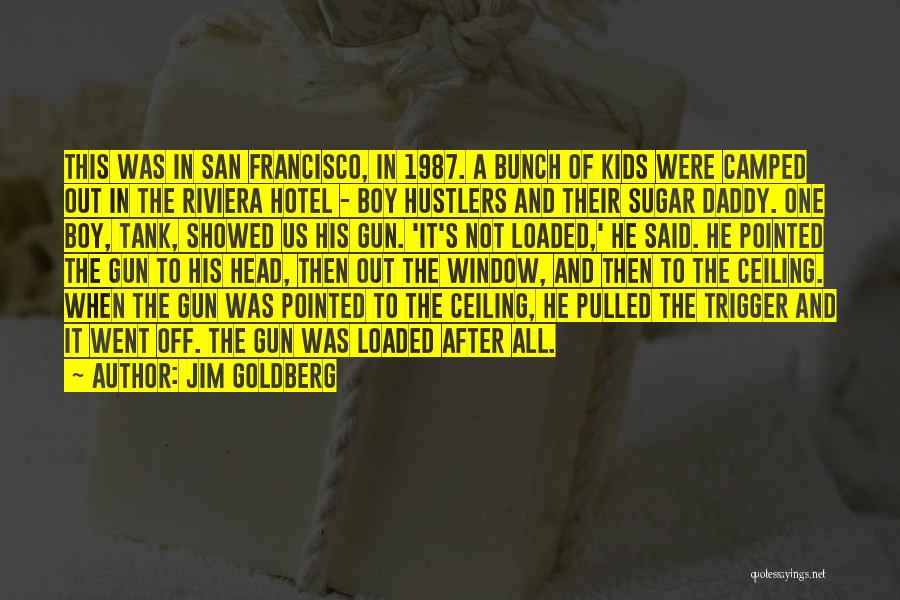 THIS WAS IN SAN FRANCISCO, IN 1987. A BUNCH OF KIDS WERE CAMPED OUT IN THE RIVIERA HOTEL - BOY HUSTLERS AND THEIR SUGAR DADDY. ONE BOY, TANK, SHOWED US HIS GUN. 'IT'S NOT LOADED,' HE SAID. HE POINTED THE GUN TO HIS HEAD, THEN OUT THE WINDOW, AND THEN TO THE CEILING. WHEN THE GUN WAS POINTED TO THE CEILING, HE PULLED THE TRIGGER AND IT WENT OFF. THE GUN WAS LOADED AFTER ALL.

~ AUTHOR: JIM GOLDBERG

quotessayings.net